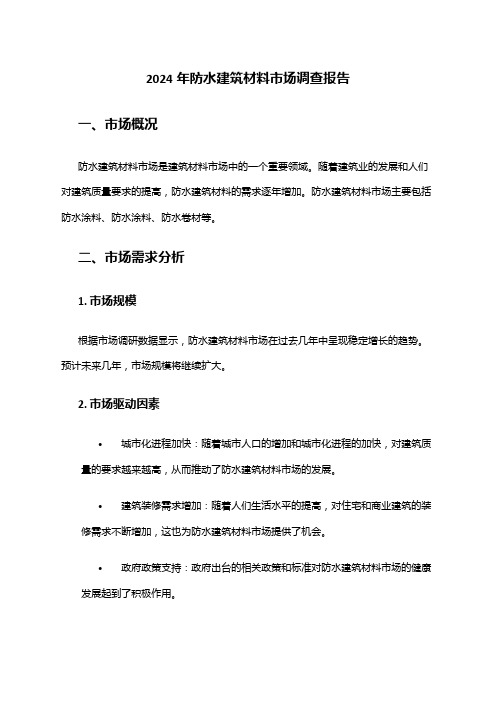 2024 年防水建筑材料市场调查报告

一、市场概况

防水建筑材料市场是建筑材料市场中的一个重要领域。随着建筑业的发展和人们对建筑质量要求的提高，防水建筑材料的需求逐年增加。防水建筑材料市场主要包括防水涂料、防水涂料、防水卷材等。

二、市场需求分析

1. 市场规模

根据市场调研数据显示，防水建筑材料市场在过去几年中呈现稳定增长的趋势。预计未来几年，市场规模将继续扩大。

2. 市场驱动因素

• 城市化进程加快：随着城市人口的增加和城市化进程的加快，对建筑质量的要求越来越高，从而推动了防水建筑材料市场的发展。

• 建筑装修需求增加：随着人们生活水平的提高，对住宅和商业建筑的装修需求不断增加，这也为防水建筑材料市场提供了机会。

• 政府政策支持：政府出台的相关政策和标准对防水建筑材料市场的健康发展起到了积极作用。